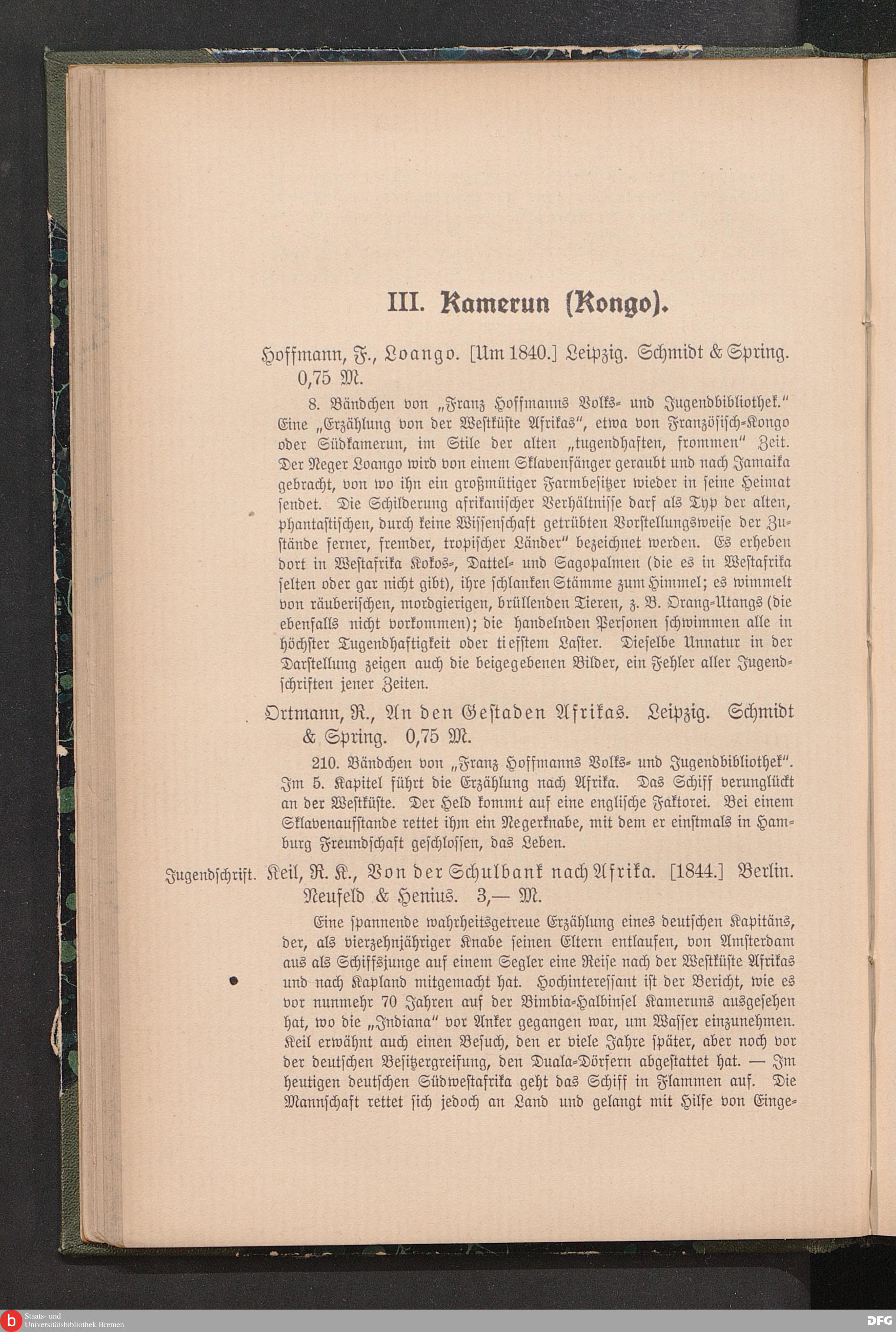 III. Kamerun (Kongo).

Hoffmann, F., Loango. [Um 1840.] Leipzig. Schmidt & Spring. 0,75 M.

8. Bändchen von „Franz Hoffmanns Volks- und Jugendbibliothek." Eine „Erzählung von der Westküste Afrikas", etwa von Französisch-Kongo oder Südkamerun, im Stile der alten „tugendhaften, frommen" Zeit. Der Neger Loango wird von einem Sklavenfänger geraubt und nach Jamaika gebracht, von wo ihn ein großmütiger Farmbesitzer wieder in seine Heimat sendet. Die Schilderung afrikanischer Verhältnisse darf als Typ der alten, phantastischen, durch keine Wissenschaft getrübten Vorstellungsweise der Zustände ferner, fremder, tropischer Länder" bezeichnet werden. Es erheben dort in Westafrika Kokos-, Dattel- und Sagopalmen (die es in Westafrika selten oder gar nicht gibt), ihre schlanken Stämme zum Himmel; es wimmelt von räuberischen, mordgierigen, brüllenden Tieren, z. B. Orang-Utangs (die ebenfalls nicht vorkommen); die handelnden Personen schwimmen alle in höchster Tugendhaftigkeit oder tiefstem Laster. Dieselbe Unnatur in der Darstellung zeigen auch die beigegebenen Bilder, ein Fehler aller Jugendschriften jener Zeiten.

Ortmann, R., An den Gestaden Afrikas. Leipzig. Schmidt & Spring. 0,75 M.

210. Bändchen von „Franz Hoffmanns Volks- und Jugendbibliothek". Im 5. Kapitel führt die Erzählung nach Afrika. Das Schiff verunglückt an der Westküste. Der Held kommt auf eine englische Faktorei. Bei einem Sklavenaufstande rettet ihm ein Negerknabe, mit dem er einstmals in Hamburg Freundschaft geschlossen, das Leben.

Jugendschrift. Keil, R. K., Von der Schulbank nach Afrika. [1844.] Berlin. Neufeld & Henius. 3,— M.

Eine spannende wahrheitsgetreue Erzählung eines deutschen Kapitäns, der, als vierzehnjähriger Knabe seinen Eltern entlaufen, von Amsterdam aus als Schiffsjunge auf einem Segler eine Reise nach der Westküste Afrikas und nach Kapland mitgemacht hat. Hochinteressant ist der Bericht, wie es vor nunmehr 70 Jahren auf der Bimbia-Halbinsel Kameruns ausgesehen hat, wo die „Indiana" vor Anker gegangen war, um Wasser einzunehmen. Keil erwähnt auch einen Besuch, den er viele Jahre später, aber noch vor der deutschen Besitzergreifung, den Duala-Dörfern abgestattet hat. — Im heutigen deutschen Südwestafrika geht das Schiff in Flammen auf. Die Mannschaft rettet sich jedoch an Land und gelangt mit Hilfe von Einge-

Staats- und Universitätsbibliothek Bremen
DFG